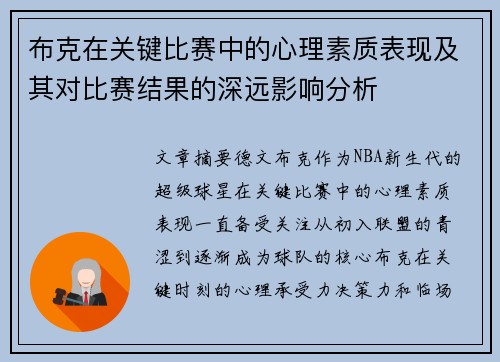 布克在关键比赛中的心理素质表现及其对比赛结果的深远影响分析

文章摘要德文布克作为NBA新生代的超级球星在关键比赛中的心理素质表现一直备受关注从初入联盟的青涩到逐渐成为球队的核心布克在关键时刻的心理承受力决策力和临场